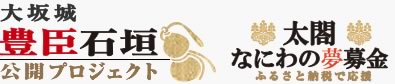 大坂城
豊臣石垣
公開プロジェクト

太閤
なにわの夢募金
ふるさと納税で応援